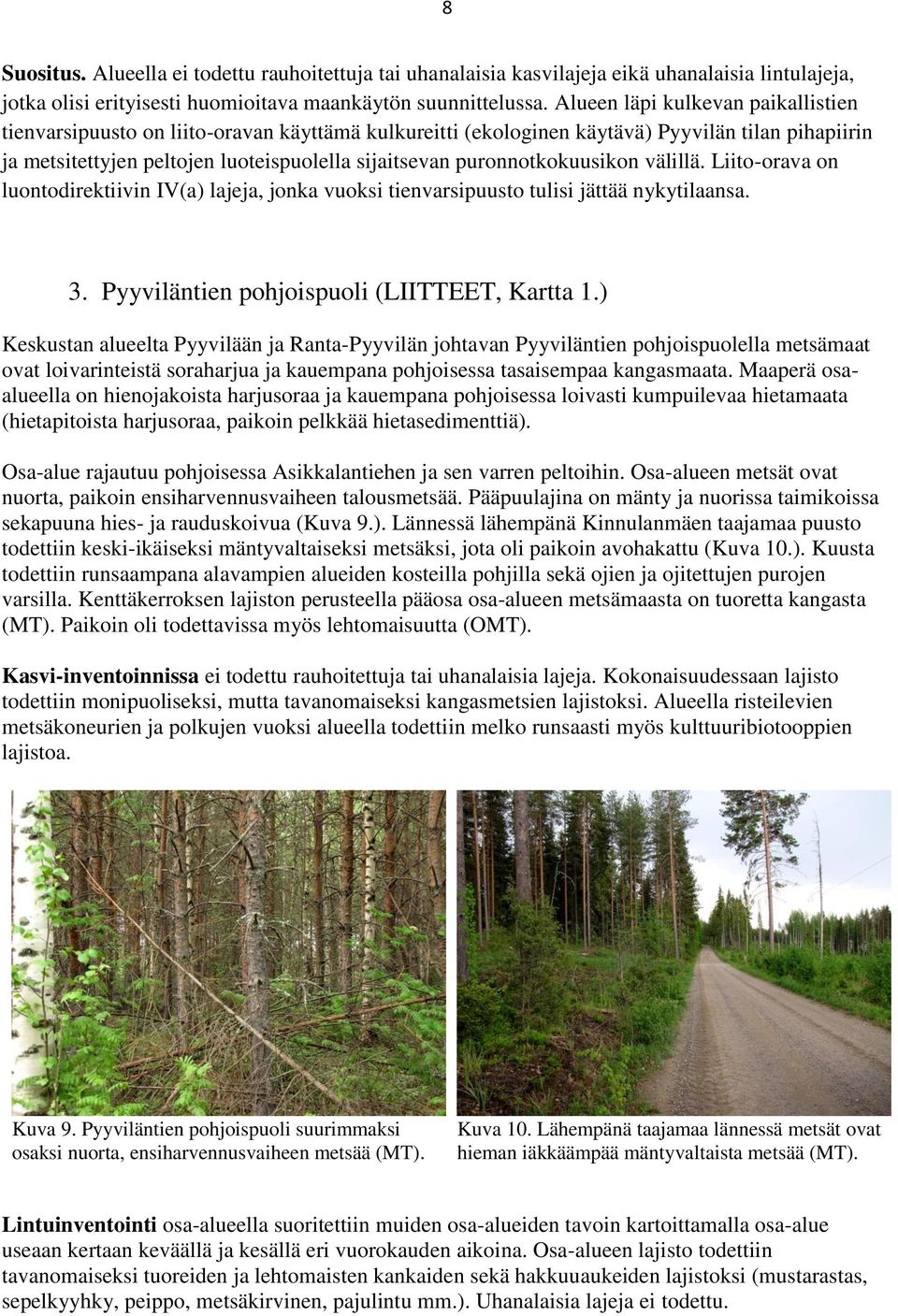 8

Suositus. Alueella ei todettu rauhoitettuja tai uhanalaisia kasvilajeja eikä uhanalaisia lintulajeja, jotka olisi erityisesti huomioitava maankäytön suunnittelussa. Alueen läpi kulkevan paikallistien tienvarsipuusto on liito-oravan käyttämä kulkureitti (ekologinen käytävä) Pyyvilän tilan pihapiirin ja metsitettyjen peltojen luoteispuolella sijaitsevan puronnotkokuusikon välillä. Liito-orava on luontodirektiivin IV(a) lajeja, jonka vuoksi tienvarsipuusto tulisi jättää nykytilaansa.

3. Pyyviläntien pohjoispuoli (LIITTEET, Kartta 1.)

Keskustan alueelta Pyyvilään ja Ranta-Pyyvilän johtavan Pyyviläntien pohjoispuolella metsämaat ovat loivarinteistä soraharjua ja kauempana pohjoisessa tasaisempaa kangasmaata. Maaperä osa-alueella on hienojakoista harjusoraa ja kauempana pohjoisessa loivasti kumpuilevaa hietamaata (hietapitoista harjusoraa, paikoin pelkkää hietasedimenttiä).

Osa-alue rajautuu pohjoisessa Asikkalantiehen ja sen varren peltoihin. Osa-alueen metsät ovat nuorta, paikoin ensiharvennusvaiheen talousmetsää. Pääpuulajina on mänty ja nuorissa taimikoissa sekapuuna hies- ja rauduskoivua (Kuva 9.). Lännessä lähempänä Kinnulanmäen taajamaa puusto todettiin keski-ikäiseksi mäntyvaltaiseksi metsäksi, jota oli paikoin avohakattu (Kuva 10.). Kuusta todettiin runsaampana alavampien alueiden kosteilla pohjilla sekä ojien ja ojitettujen purojen varsilla. Kenttäkerroksen lajiston perusteella pääosa osa-alueen metsämaasta on tuoretta kangasta (MT). Paikoin oli todettavissa myös lehtomaisuutta (OMT).

Kasvi-inventoinnissa ei todettu rauhoitettuja tai uhanalaisia lajeja. Kokonaisuudessaan lajisto todettiin monipuoliseksi, mutta tavanomaiseksi kangasmetsien lajistoksi. Alueella risteilevien metsäkoneurien ja polkujen vuoksi alueella todettiin melko runsaasti myös kulttuuribiotooppien lajistoa.

Kuva 9. Pyyviläntien pohjoispuoli suurimmaksi osaksi nuorta, ensiharvennusvaiheen metsää (MT).

Kuva 10. Lähempänä taajamaa lännessä metsät ovat hieman iäkkäämpää mäntyvaltaista metsää (MT).

Lintuinventointi osa-alueella suoritettiin muiden osa-alueiden tavoin kartoittamalla osa-alue useaan kertaan keväällä ja kesällä eri vuorokauden aikoina. Osa-alueen lajisto todettiin tavanomaiseksi tuoreiden ja lehtomaisten kankaiden sekä hakkuuaukeiden lajistoksi (mustarastas, sepelkyyhky, peippo, metsäkirvinen, pajulintu mm.). Uhanalaisia lajeja ei todettu.